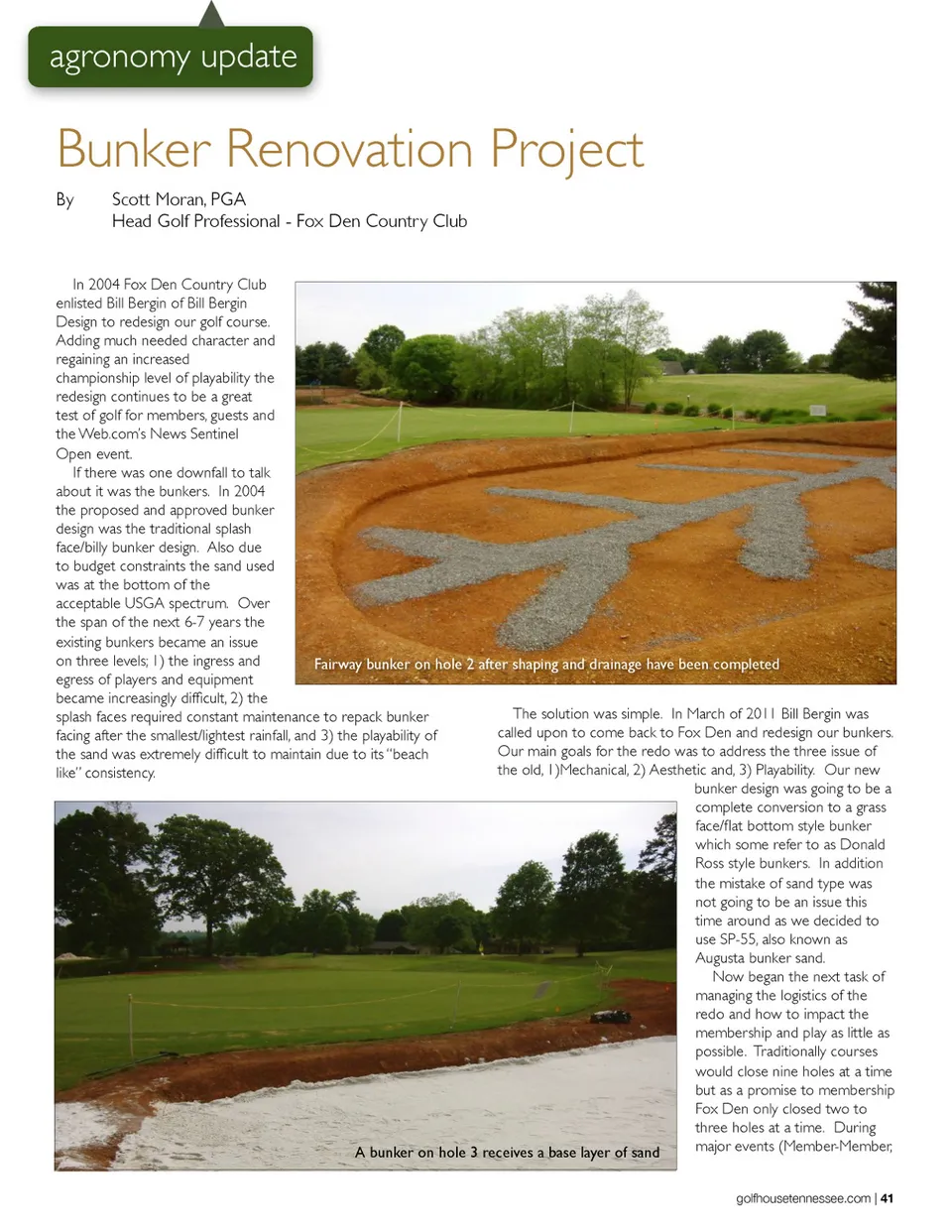 agronomy update

Bunker Renovation Project

By Scott Moran, PGA
Head Golf Professional - Fox Den Country Club

In 2004 Fox Den Country Club enlisted Bill Bergin of Bill Bergin Design to redesign our golf course. Adding much needed character and regaining an increased championship level of playability the redesign continues to be a great test of golf for members, guests and the Web.com's News Sentinel Open event.

If there was one downfall to talk about it was the bunkers. In 2004 the proposed and approved bunker design was the traditional splash face/billy bunker design. Also due to budget constraints the sand used was at the bottom of the acceptable USGA spectrum. Over the span of the next 6-7 years the existing bunkers became an issue on three levels; 1) the ingress and egress of players and equipment became increasingly difficult, 2) the splash faces required constant maintenance to repack bunker facing after the smallest/lightest rainfall, and 3) the playability of the sand was extremely difficult to maintain due to its "beach like" consistency.

Fairway bunker on hole 2 after shaping and drainage have been completed

The solution was simple. In March of 2011 Bill Bergin was called upon to come back to Fox Den and redesign our bunkers. Our main goals for the redo was to address the three issue of the old, 1)Mechanical, 2) Aesthetic and, 3) Playability. Our new bunker design was going to be a complete conversion to a grass face/flat bottom style bunker which some refer to as Donald Ross style bunkers. In addition the mistake of sand type was not going to be an issue this time around as we decided to use SP-55, also known as Augusta bunker sand.

Now began the next task of managing the logistics of the redo and how to impact the membership and play as little as possible. Traditionally courses would close nine holes at a time but as a promise to membership Fox Den only closed two to three holes at a time. During major events (Member-Member,

A bunker on hole 3 receives a base layer of sand

golfhousetennessee.com | 41